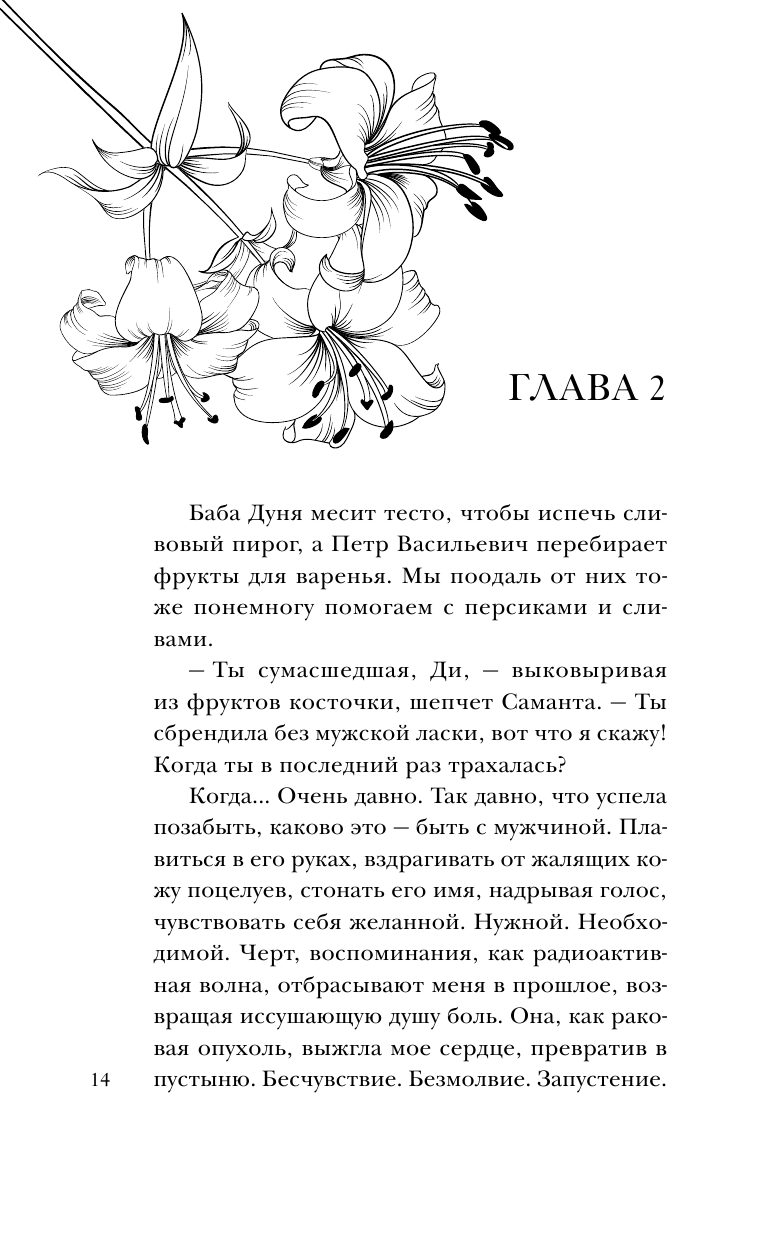 ГЛАВА 2

Баба Дуня месит тесто, чтобы испечь сливовый пирог, а Петр Васильевич перебирает фрукты для варенья. Мы поодаль от них тоже понемногу помогаем с персиками и сливами.

— Ты сумасшедшая, Ди, — выковыривая из фруктов косточки, шепчет Саманта. — Ты сбрендила без мужской ласки, вот что я скажу! Когда ты в последний раз трахалась?

Когда... Очень давно. Так давно, что успела позабыть, каково это — быть с мужчиной. Плавиться в его руках, вздрагивать от жалящих кожу поцелуев, стонать его имя, надрывая голос, чувствовать себя желанной. Нужной. Необходимой. Черт, воспоминания, как радиоактивная волна, отбрасывают меня в прошлое, возвращая иссушающую душу боль. Она, как раковая опухоль, выжгла мое сердце, превратив в пустыню. Бесчувствие. Безмолвие. Запустение.

14